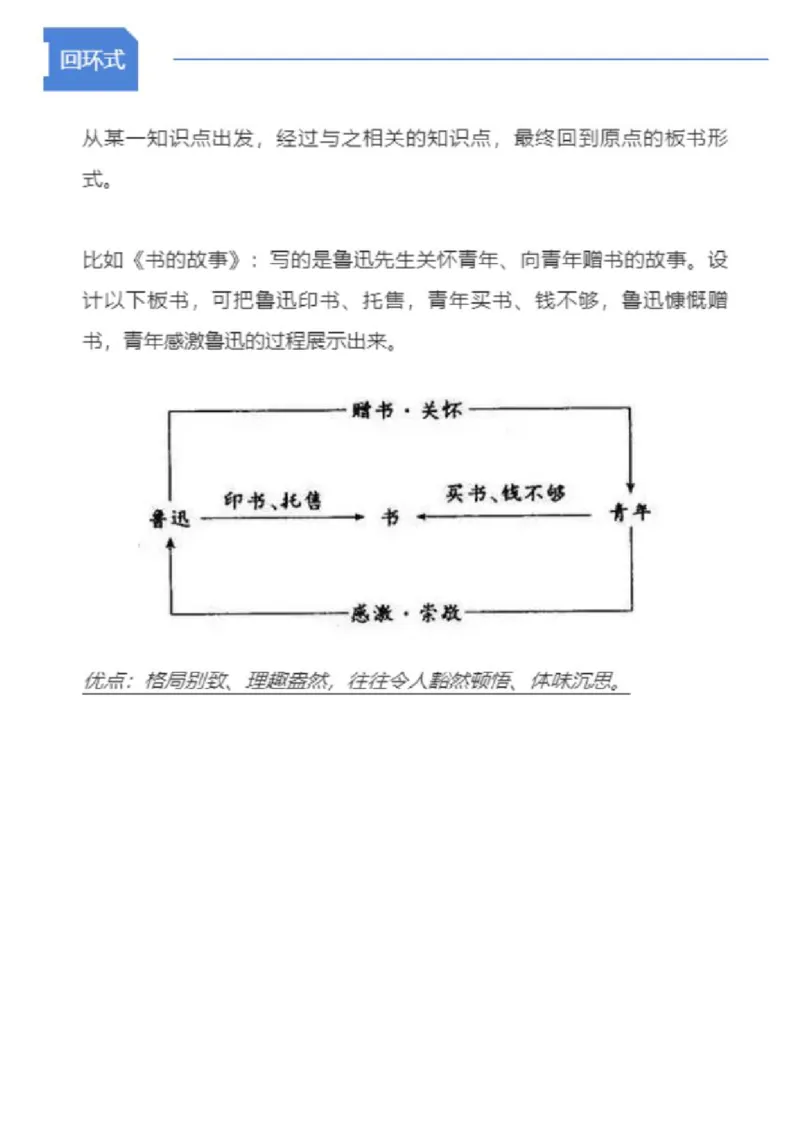 回环式

从某一知识点出发，经过与之相关的知识点，最终回到原点的板书形式。

比如《书的故事》：写的是鲁迅先生关怀青年、向青年赠书的故事。设计以下板书，可把鲁迅印书、托售，青年买书、钱不够，鲁迅慷慨赠书，青年感激鲁迅的过程展示出来。

赠书·关怀

鲁迅 印书、托售 书 买书、钱不够 青年

感激·崇敬

优点：格局别致、理趣盎然，往往令人豁然顿悟、体味沉思。